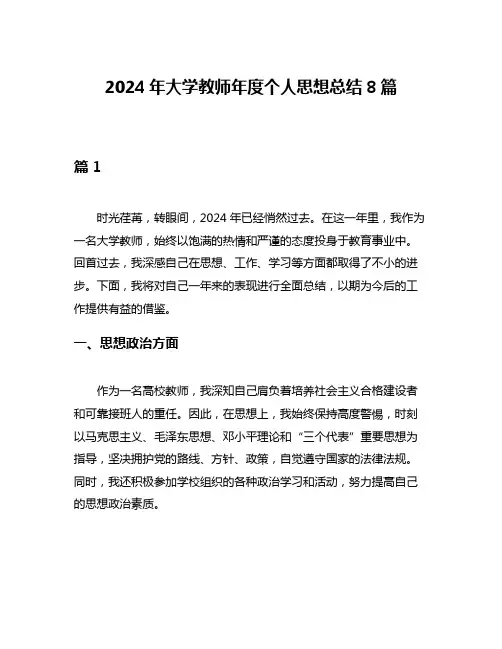 2024 年大学教师年度个人思想总结 8 篇

篇 1

时光荏苒，转眼间，2024 年已经悄然过去。在这一年里，我作为一名大学教师，始终以饱满的热情和严谨的态度投身于教育事业中。回首过去，我深感自己在思想、工作、学习等方面都取得了不小的进步。下面，我将对自己一年来的表现进行全面总结，以期为今后的工作提供有益的借鉴。

一、思想政治方面

作为一名高校教师，我深知自己肩负着培养社会主义合格建设者和可靠接班人的重任。因此，在思想上，我始终保持高度警惕，时刻以马克思主义、毛泽东思想、邓小平理论和“三个代表”重要思想为指导，坚决拥护党的路线、方针、政策，自觉遵守国家的法律法规。同时，我还积极参加学校组织的各种政治学习和活动，努力提高自己的思想政治素质。